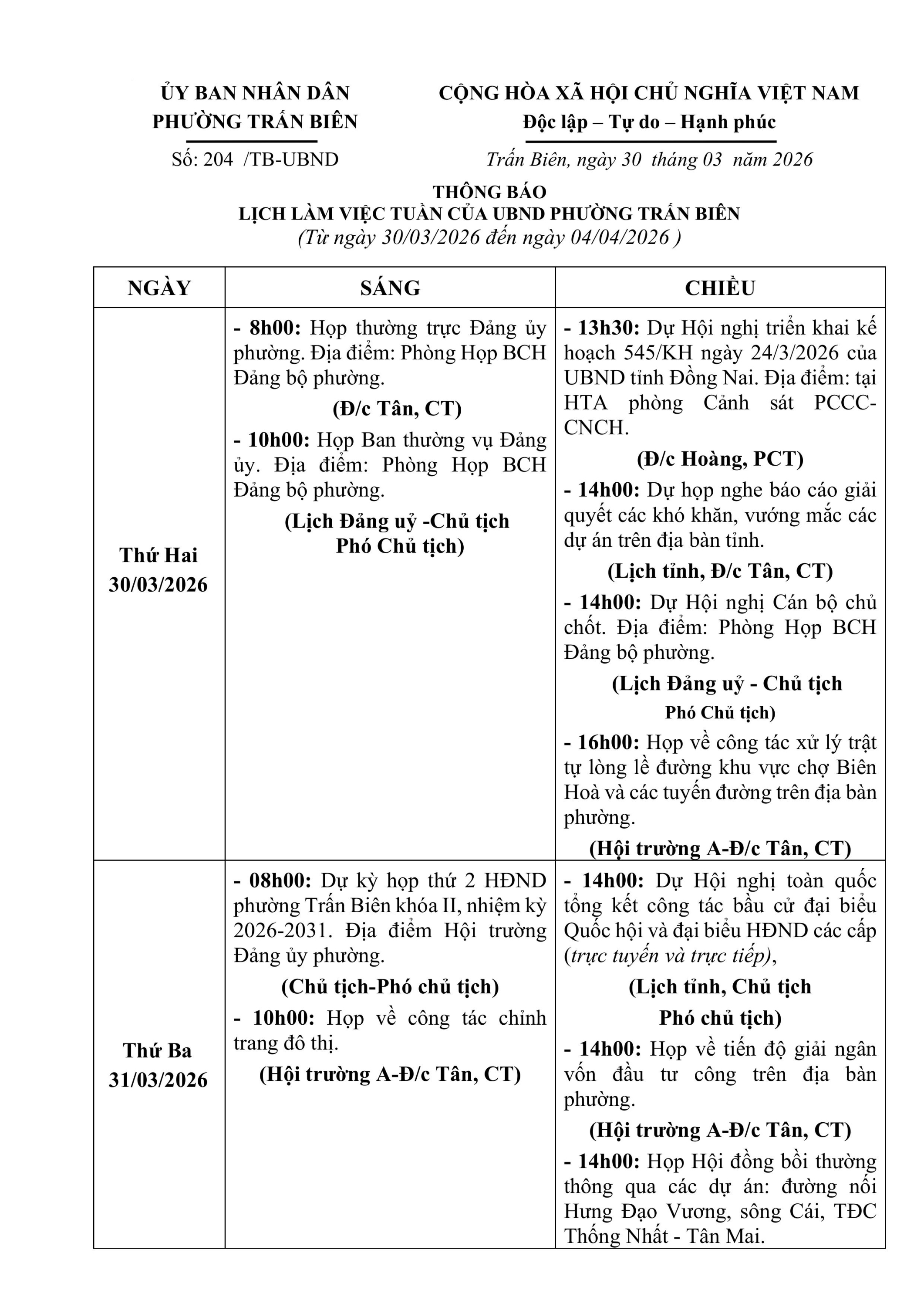 ỦY BAN NHÂN DÂN
PHƯỜNG TRẤN BIÊN

Số: 204 /TB-UBND

CỘNG HÒA XÃ HỘI CHỦ NGHĨA VIỆT NAM
Độc lập – Tự do – Hạnh phúc

Trấn Biên, ngày 30 tháng 03 năm 2026

THÔNG BÁO
LỊCH LÀM VIỆC TUẦN CỦA UBND PHƯỜNG TRẤN BIÊN
(Từ ngày 30/03/2026 đến ngày 04/04/2026 )

| NGÀY | SÁNG | CHIỀU |
|---|---|---|
| Thứ Hai 30/03/2026 | - 8h00: Họp thường trực Đảng ủy phường. Địa điểm: Phòng Họp BCH Đảng bộ phường. (Đ/c Tân, CT) - 10h00: Họp Ban thường vụ Đảng ủy. Địa điểm: Phòng Họp BCH Đảng bộ phường. (Lịch Đảng uỷ -Chủ tịch Phó Chủ tịch) | - 13h30: Dự Hội nghị triển khai kế hoạch 545/KH ngày 24/3/2026 của UBND tỉnh Đồng Nai. Địa điểm: tại HTA phòng Cảnh sát PCCC-CNCH. (Đ/c Hoàng, PCT) - 14h00: Dự họp nghe báo cáo giải quyết các khó khăn, vướng mắc các dự án trên địa bàn tỉnh. (Lịch tỉnh, Đ/c Tân, CT) - 14h00: Dự Hội nghị Cán bộ chủ chốt. Địa điểm: Phòng Họp BCH Đảng bộ phường. (Lịch Đảng uỷ - Chủ tịch Phó Chủ tịch) - 16h00: Họp về công tác xử lý trật tự lòng lề đường khu vực chợ Biên Hoà và các tuyến đường trên địa bàn phường. (Hội trường A-Đ/c Tân, CT) |
| Thứ Ba 31/03/2026 | - 08h00: Dự kỳ họp thứ 2 HĐND phường Trấn Biên khóa II, nhiệm kỳ 2026-2031. Địa điểm Hội trường Đảng ủy phường. (Chủ tịch-Phó chủ tịch) - 10h00: Họp về công tác chỉnh trang đô thị. (Hội trường A-Đ/c Tân, CT) | - 14h00: Dự Hội nghị toàn quốc tổng kết công tác bầu cử đại biểu Quốc hội và đại biểu HĐND các cấp (trực tuyến và trực tiếp), (Lịch tỉnh, Chủ tịch Phó chủ tịch) - 14h00: Họp về tiến độ giải ngân vốn đầu tư công trên địa bàn phường. (Hội trường A-Đ/c Tân, CT) - 14h00: Họp Hội đồng bồi thường thông qua các dự án: đường nối Hưng Đạo Vương, sông Cái, TĐC Thống Nhất - Tân Mai. |